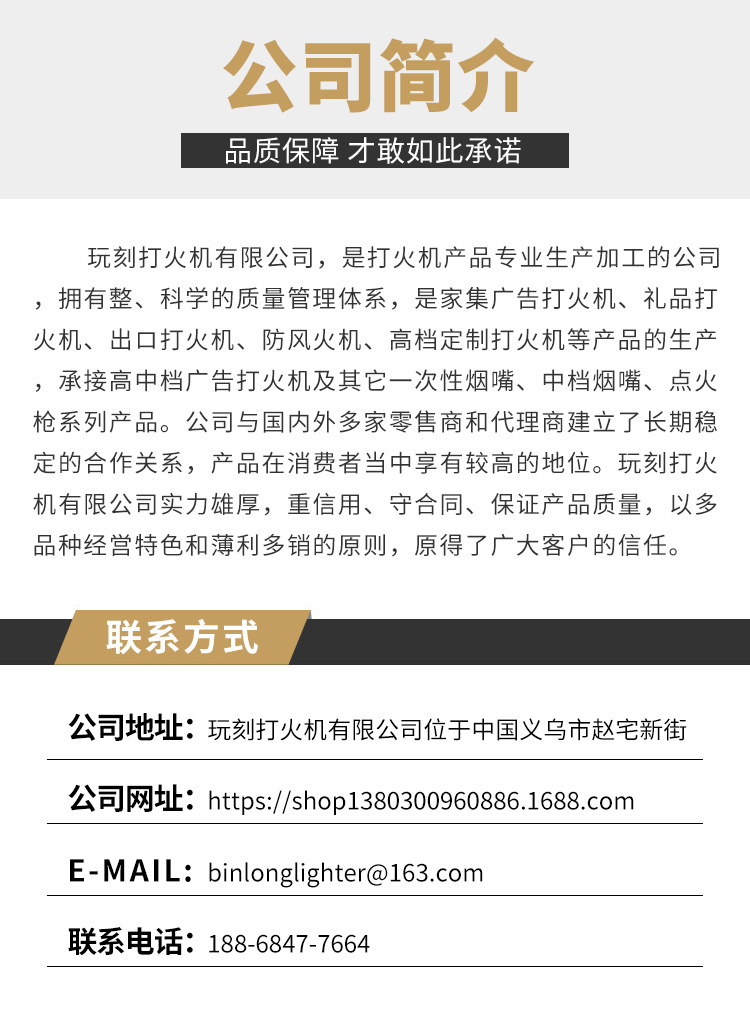 公司简介

品质保障 才敢如此承诺

玩刻打火机有限公司，是打火机产品专业生产加工的公司，拥有整、科学的质量管理体系，是家集广告打火机、礼品打火机、出口打火机、防风火机、高档定制打火机等产品的生产，承接高中档广告打火机及其它一次性烟嘴、中档烟嘴、点火枪系列产品。公司与国内外多家零售商和代理商建立了长期稳定的合作关系，产品在消费者当中享有较高的地位。玩刻打火机有限公司实力雄厚，重信用、守合同、保证产品质量，以多品种经营特色和薄利多销的原则，原得了广大客户的信任。

联系方式

公司地址：玩刻打火机有限公司位于中国义乌市赵宅新街

公司网址：https://shop1380300960886.1688.com

E-MAIL：binlonglighter@163.com

联系电话：188-6847-7664